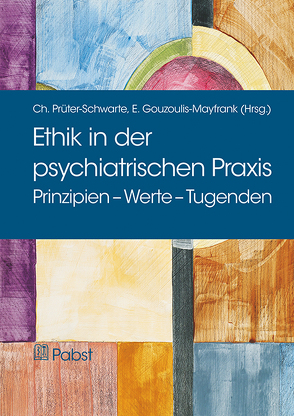 Ch. Prüter-Schwarte, E. Gouzoulis-Mayfrank (Hrsg.)

Ethik in der psychiatrischen Praxis

Prinzipien – Werte – Tugenden

Pabst